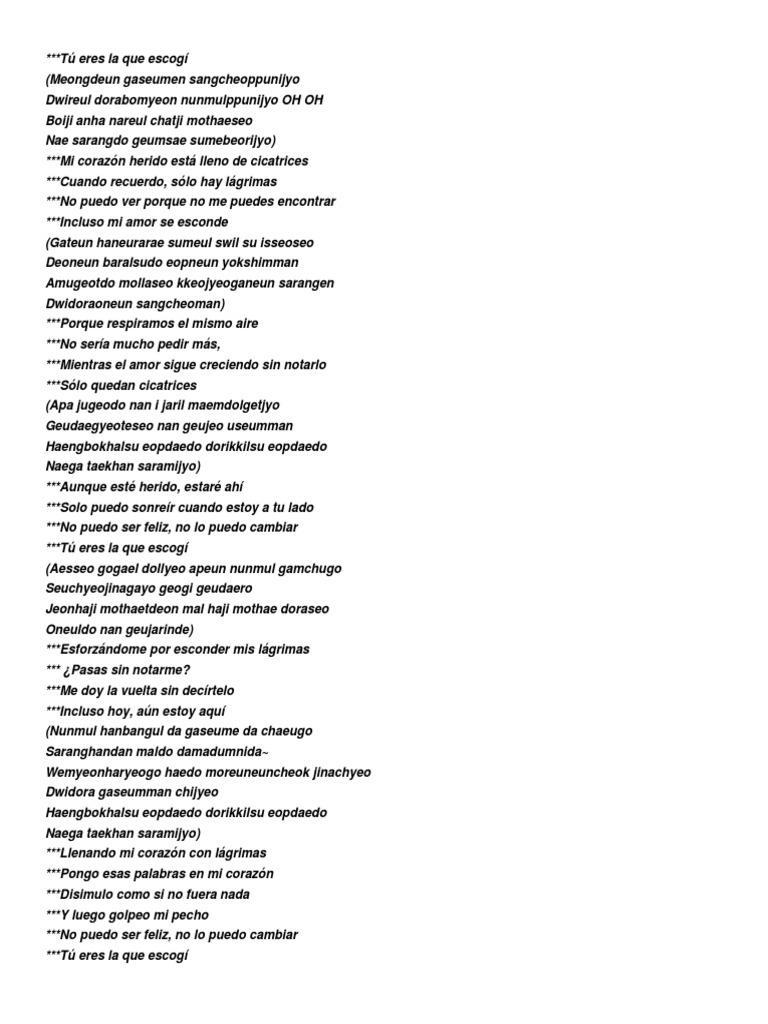 ***Tú eres la que escogí
(Meongdeun gaseumen sangcheoppunijyo
Dwireul dorabomyeon nunmulppunijyo OH OH
Boiji anha nareul chatji mothaeseo
Nae sarangdo geumsae sumebeorijyo)
***Mi corazón herido está lleno de cicatrices
***Cuando recuerdo, sólo hay lágrimas
***No puedo ver porque no me puedes encontrar
***Incluso mi amor se esconde
(Gateun haneurarae sumeul swil su isseoseo
Deoneun baralsudo eopneun yokshimman
Amugeotdo mollaseo kkeojyeoganeun sarangen
Dwidoraoneun sangcheoman)
***Porque respiramos el mismo aire
***No sería mucho pedir más,
***Mientras el amor sigue creciendo sin notarlo
***Sólo quedan cicatrices
(Apa jugeodo nan i jaril maemdolgetjyo
Geudaegyeoteseo nan geujeo useumman
Haengbokhalsu eopdaedo dorikkilsu eopdaedo
Naega taekhan saramijyo)
***Aunque esté herido, estaré ahí
***Solo puedo sonreír cuando estoy a tu lado
***No puedo ser feliz, no lo puedo cambiar
***Tú eres la que escogí
(Aesseo gogael dollyeo apeun nunmul gamchugo
Seuchyeojinagayo geogi geudaero
Jeonhaji mothaetdeon mal haji mothae doraseo
Oneuldo nan geujarinde)
***Esforzándome por esconder mis lágrimas
*** ¿Pasas sin notarme?
***Me doy la vuelta sin decírtelo
***Incluso hoy, aún estoy aquí
(Nunmul hanbangul da gaseume da chaeugo
Saranghandan maldo damadumnida~
Wemyeonharyeogo haedo moreuneuncheok jinachyeo
Dwidora gaseumman chijyeo
Haengbokhalsu eopdaedo dorikkilsu eopdaedo
Naega taekhan saramijyo)
***Llenando mi corazón con lágrimas
***Pongo esas palabras en mi corazón
***Disimulo como si no fuera nada
***Y luego golpeo mi pecho
***No puedo ser feliz, no lo puedo cambiar
***Tú eres la que escogí